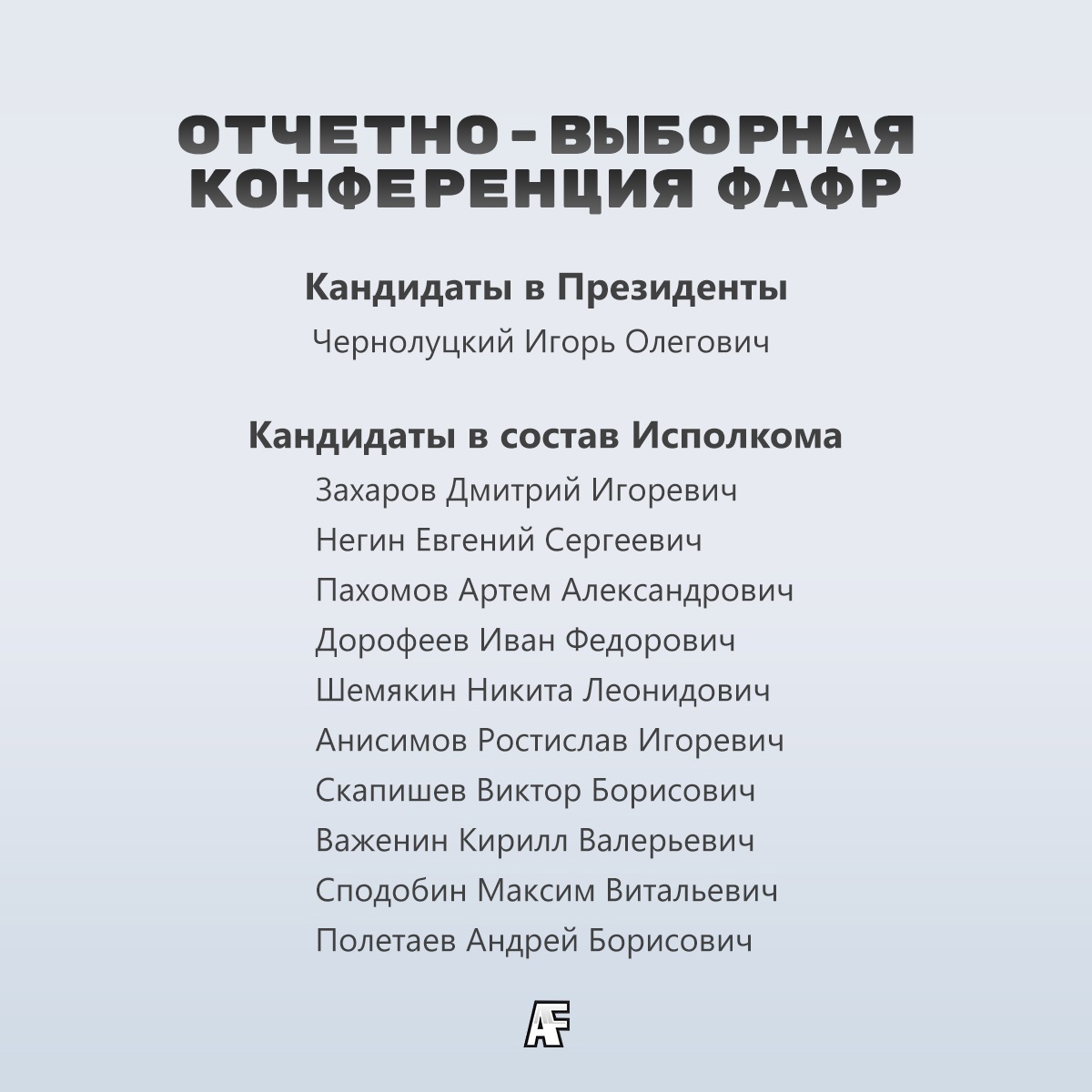 ОТЧЕТНО-ВЫБОРНАЯ КОНФЕРЕНЦИЯ ФАФР

Кандидаты в Президенты

Чернолуцкий Игорь Олегович

Кандидаты в состав Исполкома

Захаров Дмитрий Игоревич
Негин Евгений Сергеевич
Пахомов Артем Александрович
Дорофеев Иван Федорович
Шемякин Никита Леонидович
Анисимов Ростислав Игоревич
Скапишев Виктор Борисович
Важенин Кирилл Валерьевич
Сподобин Максим Витальевич
Полетаев Андрей Борисович

AF